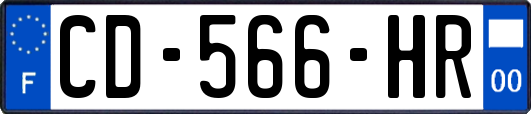 F
CD-566-HR
00